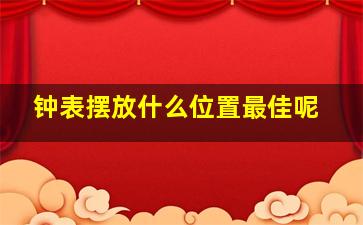 钟表摆放什么位置最佳呢